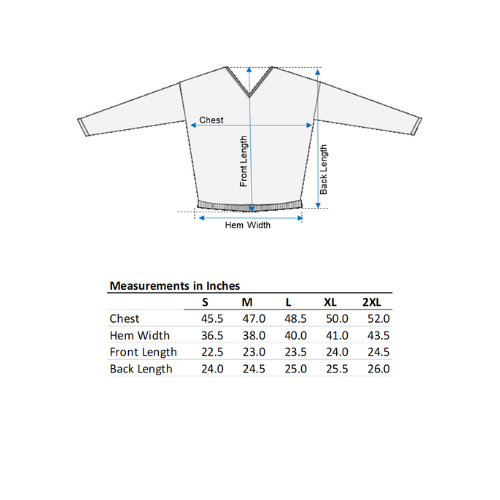 Chest

Front Length

Back Length

Hem Width

Measurements in Inches

| | S | M | L | XL | 2XL |
|---|---|---|---|---|---|
| Chest | 45.5 | 47.0 | 48.5 | 50.0 | 52.0 |
| Hem Width | 36.5 | 38.0 | 40.0 | 41.0 | 43.5 |
| Front Length | 22.5 | 23.0 | 23.5 | 24.0 | 24.5 |
| Back Length | 24.0 | 24.5 | 25.0 | 25.5 | 26.0 |